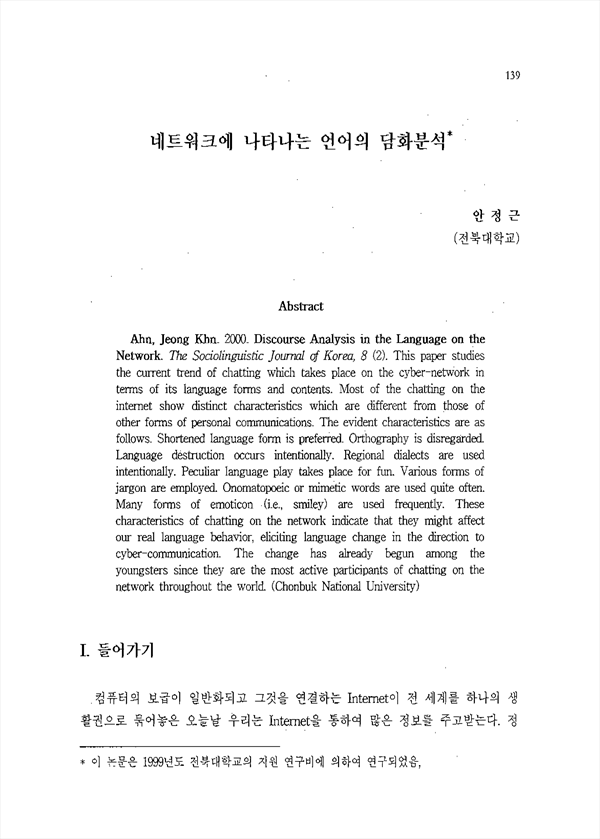 139

네트워크에 나타나는 언어의 담화분석*

안 정 근
(전북대학교)

Abstract

Ahn, Jeong Khn. 2000. Discourse Analysis in the Language on the Network. The Sociolinguistic Journal of Korea, 8 (2). This paper studies the current trend of chatting which takes place on the cyber-network in terms of its language forms and contents. Most of the chatting on the internet show distinct characteristics which are different from those of other forms of personal communications. The evident characteristics are as follows. Shortened language form is preferred. Orthography is disregarded. Language destruction occurs intentionally. Regional dialects are used intentionally. Peculiar language play takes place for fun. Various forms of jargon are employed. Onomatopoeic or mimetic words are used quite often. Many forms of emoticon (i.e., smiley) are used frequently. These characteristics of chatting on the network indicate that they might affect our real language behavior, eliciting language change in the direction to cyber-communication. The change has already begun among the youngsters since they are the most active participants of chatting on the network throughout the world. (Chonbuk National University)

I. 들어가기

컴퓨터의 보급이 일반화되고 그것을 연결하는 Internet이 전 세계를 하나의 생활권으로 묶어놓은 오늘날 우리는 Internet을 통하여 많은 정보를 주고받는다. 정

* 이 논문은 1999년도 전북대학교의 지원 연구비에 의하여 연구되었음.